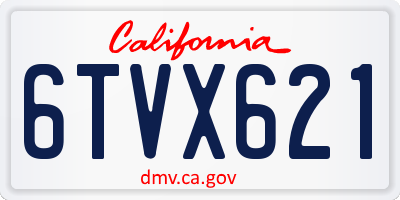 California

6TVX621

dmv.ca.gov